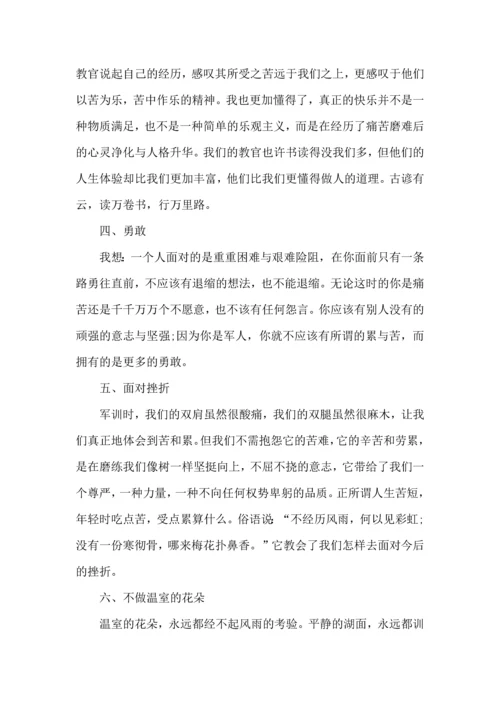 教官说起自己的经历，感叹其所受之苦远于我们之上，更感叹于他们以苦为乐，苦中作乐的精神。我也更加懂得了，真正的快乐并不是一种物质满足，也不是一种简单的乐观主义，而是在经历了痛苦磨难后的心灵净化与人格升华。我们的教官也许书读得没我们多，但他们的人生体验却比我们更加丰富，他们比我们更懂得做人的道理。古谚有云，读万卷书，行万里路。

四、勇敢

我想：一个人面对的是重重困难与艰难险阻，在你面前只有一条路勇往直前，不应该有退缩的想法，也不能退缩。无论这时的你是痛苦还是千千万万个不愿意，也不该有任何怨言。你应该有别人没有的顽强的意志与坚强;因为你是军人，你就不应该有所谓的累与苦，而拥有的是更多的勇敢。

五、面对挫折

军训时，我们的双肩虽然很酸痛，我们的双腿虽然很麻木，让我们真正地体会到苦和累。但我们不需抱怨它的苦难，它的辛苦和劳累，是在磨练我们像树一样坚挺向上，不屈不挠的意志，它带给了我们一个尊严，一种力量，一种不向任何权势卑躬的品质。正所谓人生苦短，年轻时吃点苦，受点累算什么。俗语说 “不经历风雨，何以见彩虹;没有一份寒彻骨，哪来梅花扑鼻香。”它教会了我们怎样去面对今后的挫折。

六、不做温室的花朵

温室的花朵，永远都经不起风雨的考验。平静的湖面，永远都训